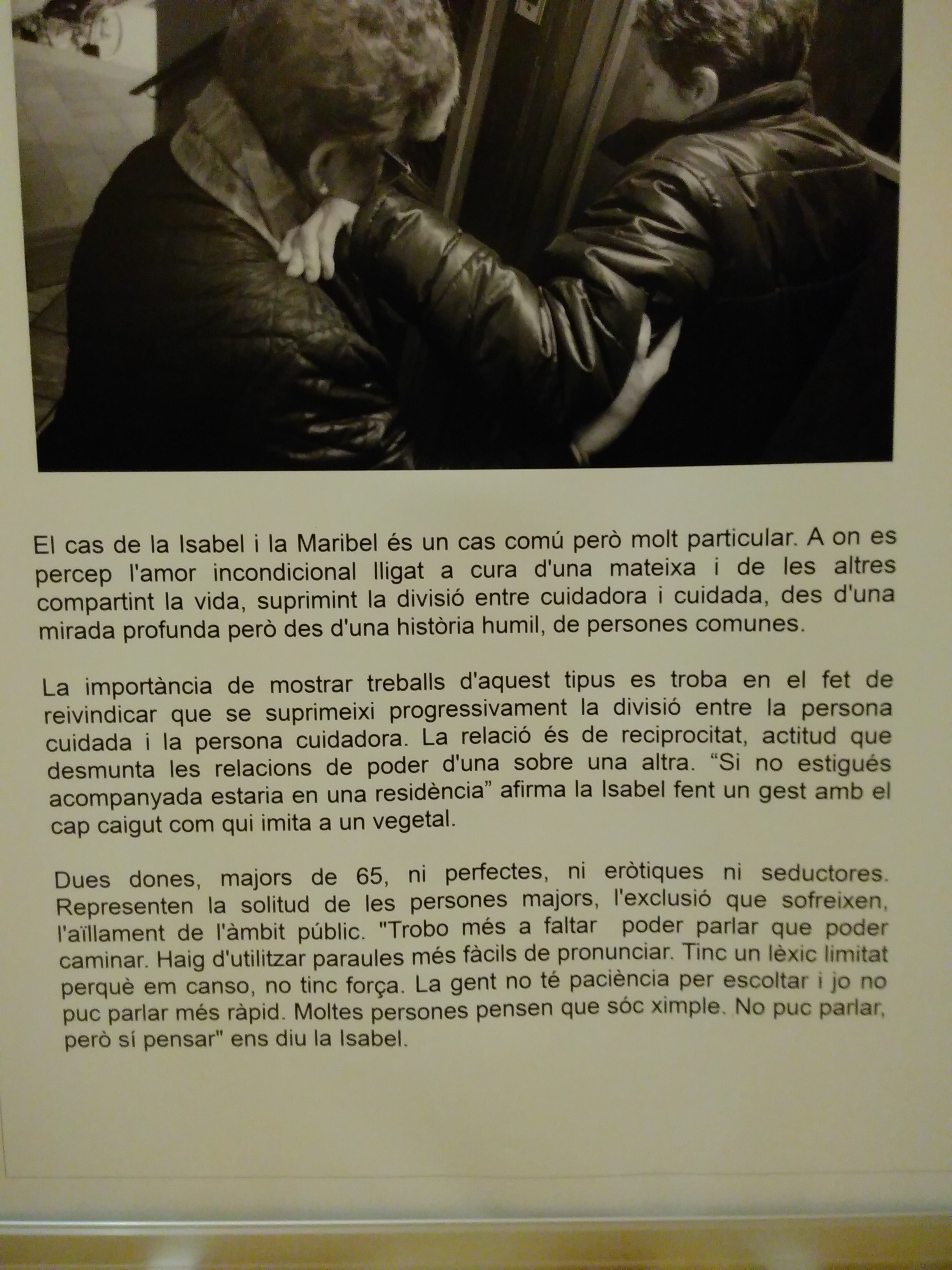 El cas de la Isabel i la Maribel és un cas comú però molt particular. A on es percep l'amor incondicional lligat a cura d'una mateixa i de les altres compartint la vida, suprimint la divisió entre cuidadora i cuidada, des d'una mirada profunda però des d'una història humil, de persones comunes.

La importància de mostrar treballs d'aquest tipus es troba en el fet de reivindicar que se suprimeixi progressivament la divisió entre la persona cuidada i la persona cuidadora. La relació és de reciprocitat, actitud que desmunta les relacions de poder d'una sobre una altra. “Si no estigués acompanyada estaria en una residència” afirma la Isabel fent un gest amb el cap caigut com qui imita a un vegetal.

Dues dones, majors de 65, ni perfectes, ni eròtiques ni seductores. Representen la solitud de les persones majors, l'exclusió que sofreixen, l'aïllament de l'àmbit públic. "Trobo més a faltar poder parlar que poder caminar. Haig d'utilitzar paraules més fàcils de pronunciar. Tinc un lèxic limitat perquè em canso, no tinc força. La gent no té paciència per escoltar i jo no puc parlar més ràpid. Moltes persones pensen que sóc ximple. No puc parlar, però sí pensar" ens diu la Isabel.